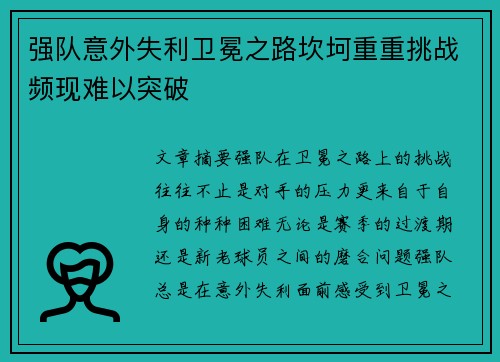 强队意外失利卫冕之路坎坷重重挑战频现难以突破

文章摘要强队在卫冕之路上的挑战往往不止是对手的压力更来自于自身的种种困难无论是赛季的过渡期还是新老球员之间的磨合问题强队总是在意外失利面前感受到卫冕之